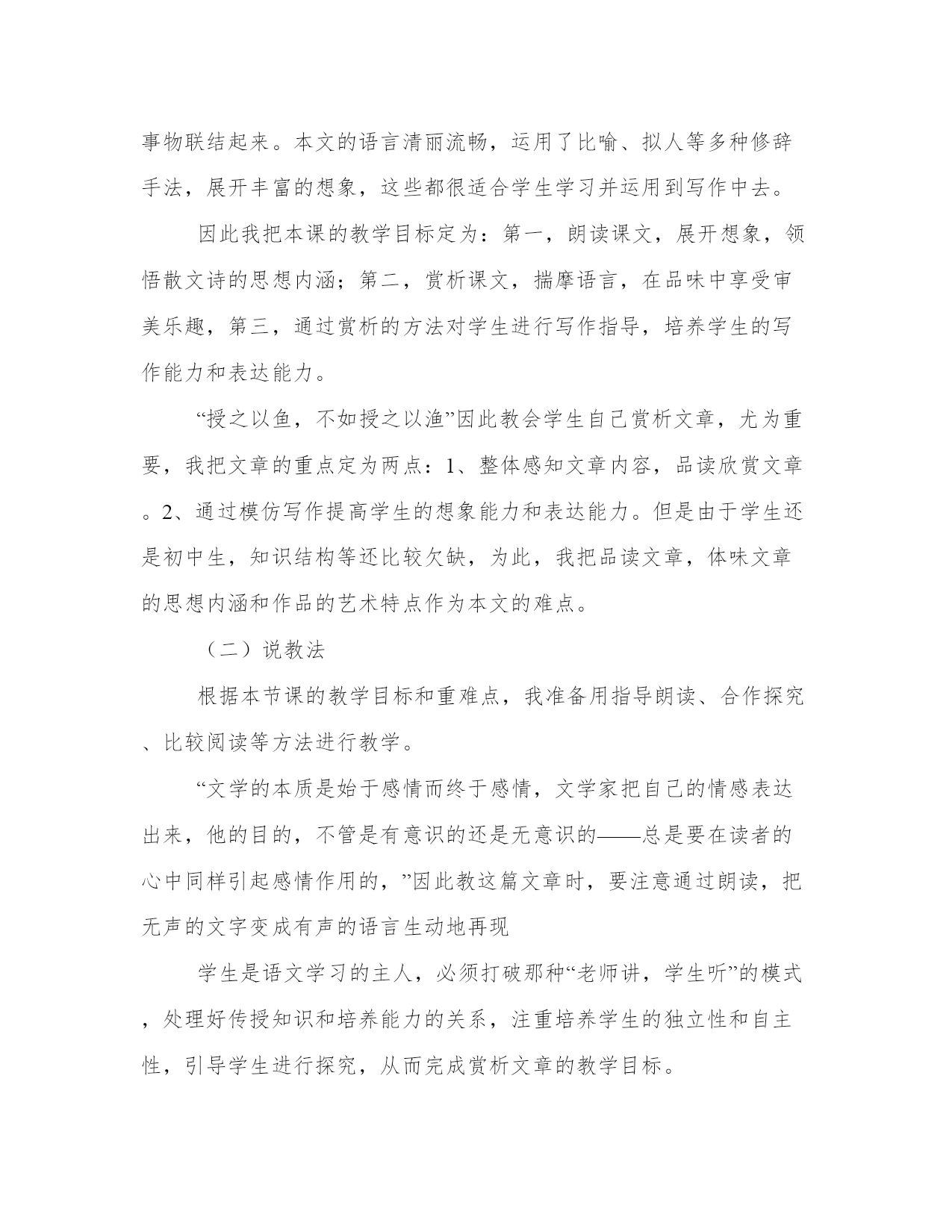 事物联结起来。本文的语言清丽流畅，运用了比喻、拟人等多种修辞手法，展开丰富的想象，这些都很适合学生学习并运用到写作中去。

因此我把本课的教学目标定为：第一，朗读课文，展开想象，领悟散文诗的思想内涵；第二，赏析课文，揣摩语言，在品味中享受审美乐趣，第三，通过赏析的方法对学生进行写作指导，培养学生的写作能力和表达能力。

“授之以鱼，不如授之以渔”因此教会学生自己赏析文章，尤为重要，我把文章的重点定为两点：1、整体感知文章内容，品读欣赏文章。2、通过模仿写作提高学生的想象能力和表达能力。但是由于学生还是初中生，知识结构等还比较欠缺，为此，我把品读文章，体味文章的思想内涵和作品的艺术特点作为本文的难点。

（二）说教法

根据本节课的教学目标和重难点，我准备用指导朗读、合作探究、比较阅读等方法进行教学。

“文学的本质是始于感情而终于感情，文学家把自己的情感表达出来，他的目的，不管是有意识的还是无意识的——总是要在读者的心中同样引起感情作用的，”因此教这篇文章时，要注意通过朗读，把无声的文字变成有声的语言生动地再现

学生是语文学习的主人，必须打破那种“老师讲，学生听”的模式，处理好传授知识和培养能力的关系，注重培养学生的独立性和自主性，引导学生进行探究，从而完成赏析文章的教学目标。